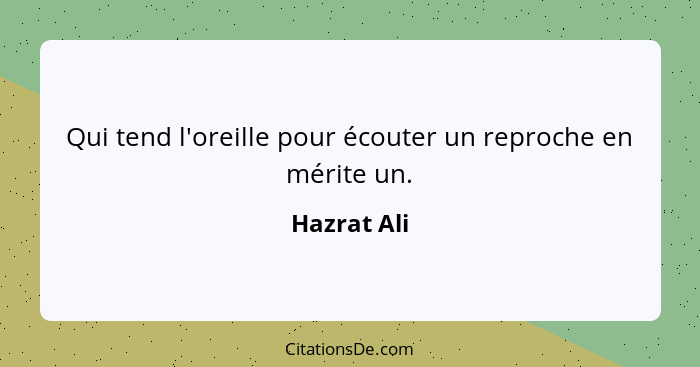 Qui tend l'oreille pour écouter un reproche en mérite un.

Hazrat Ali

CitationsDe.com